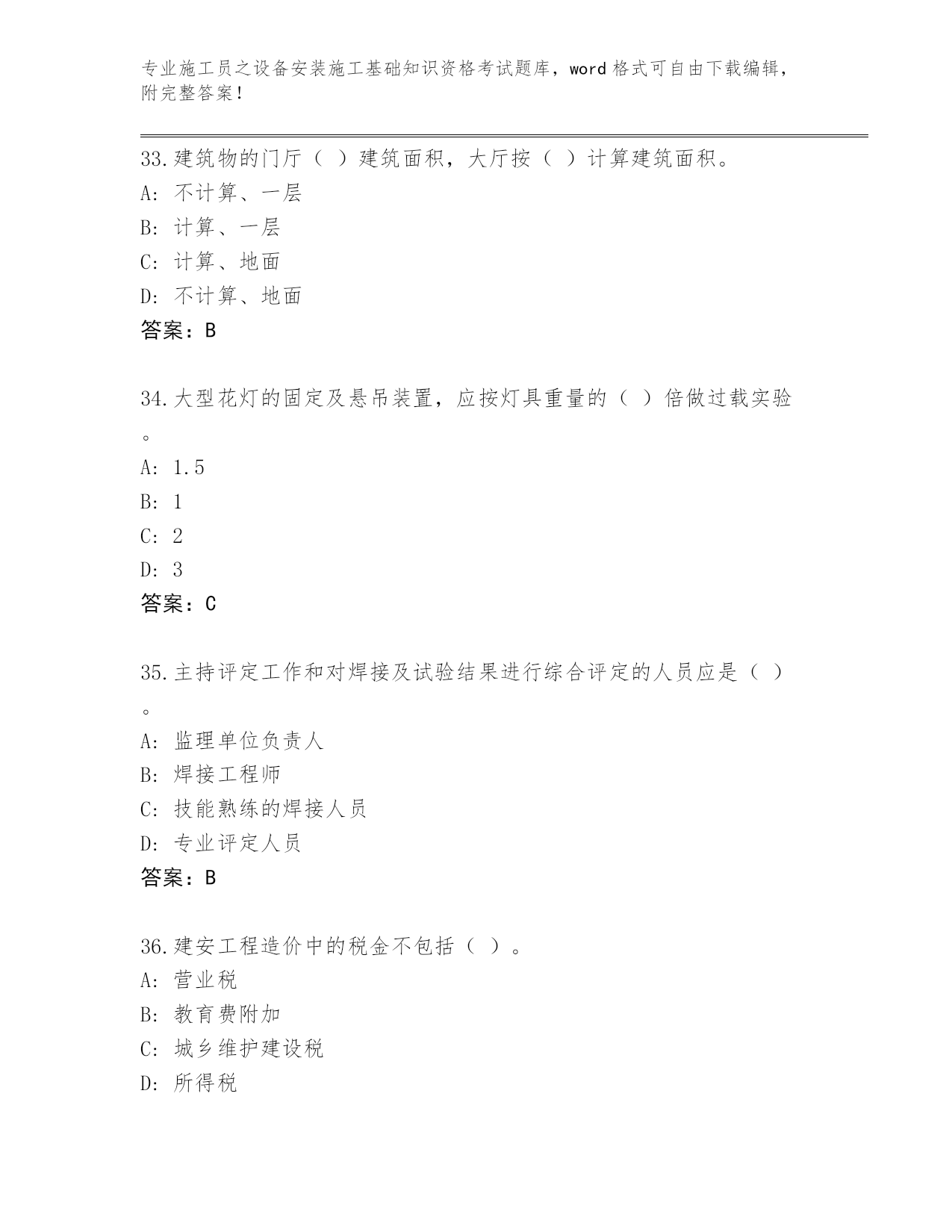 专业施工员之设备安装施工基础知识资格考试题库，word 格式可自由下载编辑，附完整答案！

33.建筑物的门厅（ ）建筑面积，大厅按（ ）计算建筑面积。
A: 不计算、一层
B: 计算、一层
C: 计算、地面
D: 不计算、地面
答案：B

34.大型花灯的固定及悬吊装置，应按灯具重量的（ ）倍做过载实验。
A: 1.5
B: 1
C: 2
D: 3
答案：C

35.主持评定工作和对焊接及试验结果进行综合评定的人员应是（ ）。
A: 监理单位负责人
B: 焊接工程师
C: 技能熟练的焊接人员
D: 专业评定人员
答案：B

36.建安工程造价中的税金不包括（ ）。
A: 营业税
B: 教育费附加
C: 城乡维护建设税
D: 所得税